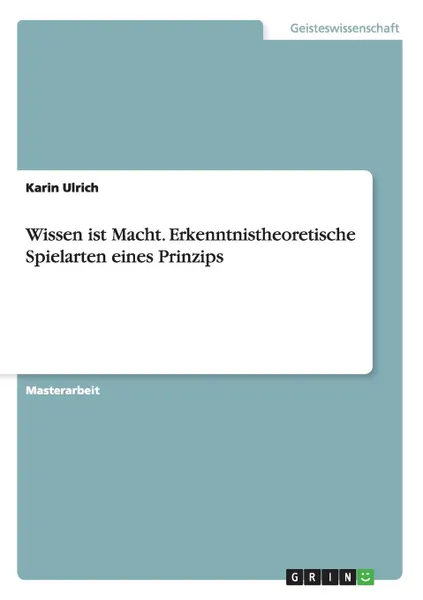 Geisteswissenschaft

Karin Ulrich

Wissen ist Macht. Erkenntnistheoretische Spielarten eines Prinzips

Masterarbeit

GRIN